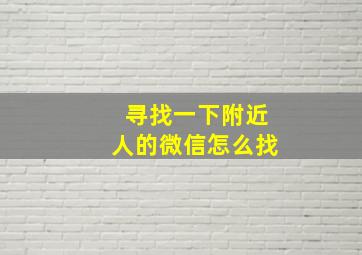 寻找一下附近人的微信怎么找